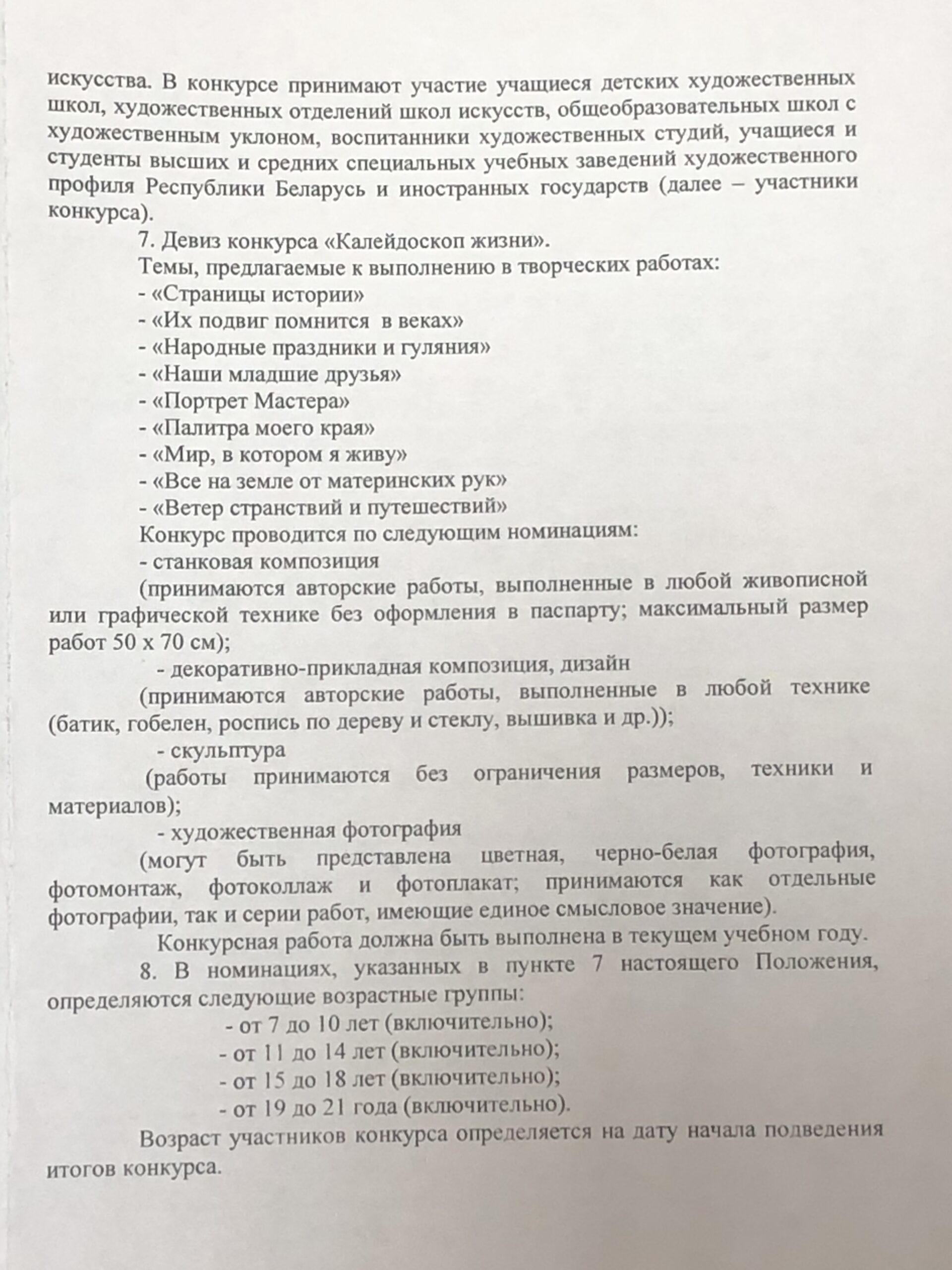 искусства. В конкурсе принимают участие учащиеся детских художественных школ, художественных отделений школ искусств, общеобразовательных школ с художественным уклоном, воспитанники художественных студий, учащиеся и студенты высших и средних специальных учебных заведений художественного профиля Республики Беларусь и иностранных государств (далее – участники конкурса).

7. Девиз конкурса «Калейдоскоп жизни».

Темы, предлагаемые к выполнению в творческих работах:

- «Страницы истории»
- «Их подвиг помнится в веках»
- «Народные праздники и гуляния»
- «Наши младшие друзья»
- «Портрет Мастера»
- «Палитра моего края»
- «Мир, в котором я живу»
- «Все на земле от материнских рук»
- «Ветер странствий и путешествий»

Конкурс проводится по следующим номинациям:

- станковая композиция

(принимаются авторские работы, выполненные в любой живописной или графической технике без оформления в паспарту; максимальный размер работ 50 х 70 см);

- декоративно-прикладная композиция, дизайн

(принимаются авторские работы, выполненные в любой технике (батик, гобелен, роспись по дереву и стеклу, вышивка и др.));

- скульптура

(работы принимаются без ограничения размеров, техники и материалов);

- художественная фотография

(могут быть представлена цветная, черно-белая фотография, фотомонтаж, фотоколлаж и фотоплакат; принимаются как отдельные фотографии, так и серии работ, имеющие единое смысловое значение).

Конкурсная работа должна быть выполнена в текущем учебном году.

8. В номинациях, указанных в пункте 7 настоящего Положения, определяются следующие возрастные группы:

- от 7 до 10 лет (включительно);
- от 11 до 14 лет (включительно);
- от 15 до 18 лет (включительно);
- от 19 до 21 года (включительно).

Возраст участников конкурса определяется на дату начала подведения итогов конкурса.